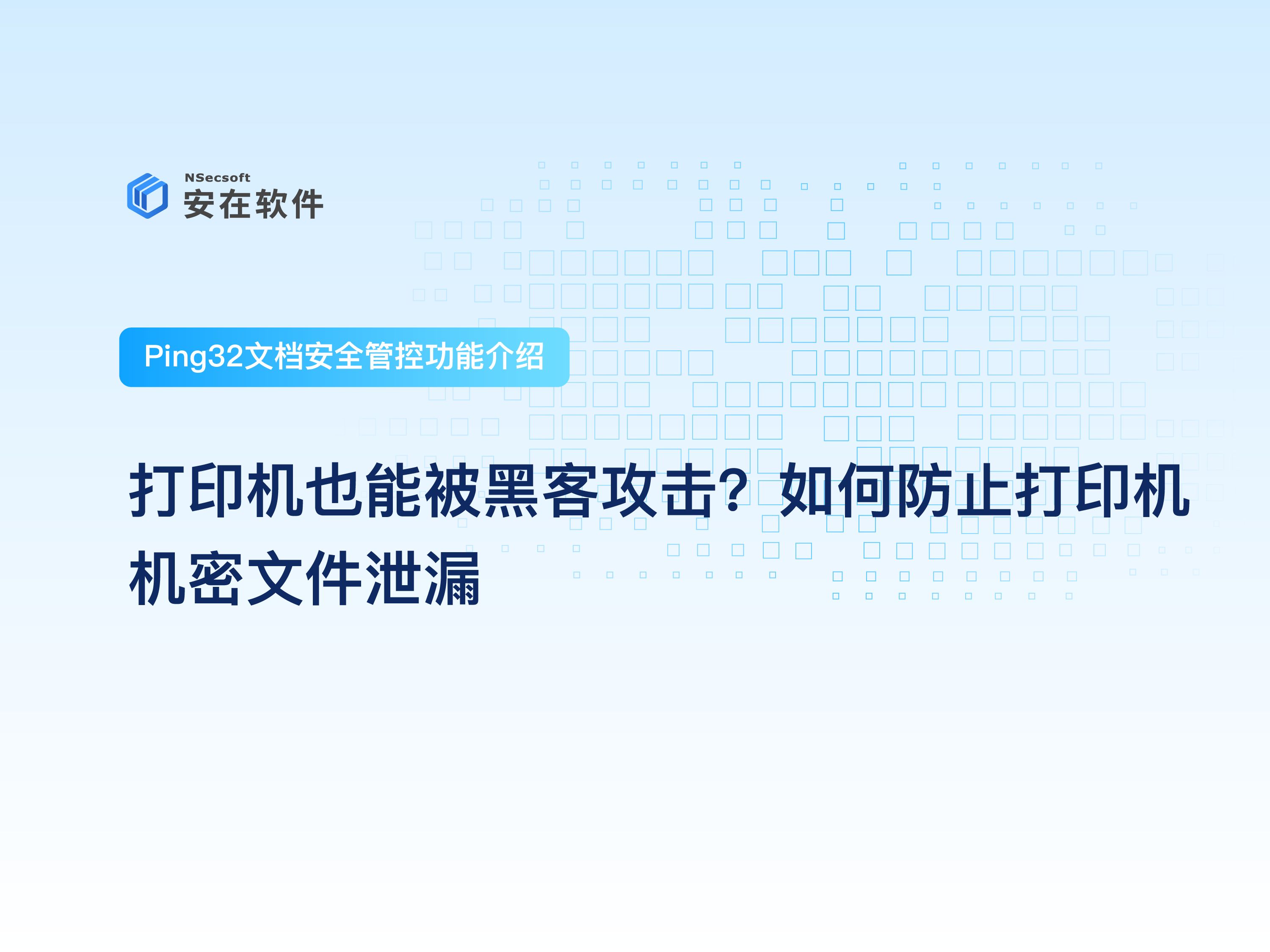 NSecsoft
安在软件

Ping32文档安全管控功能介绍

打印机也能被黑客攻击？如何防止打印机机密文件泄漏